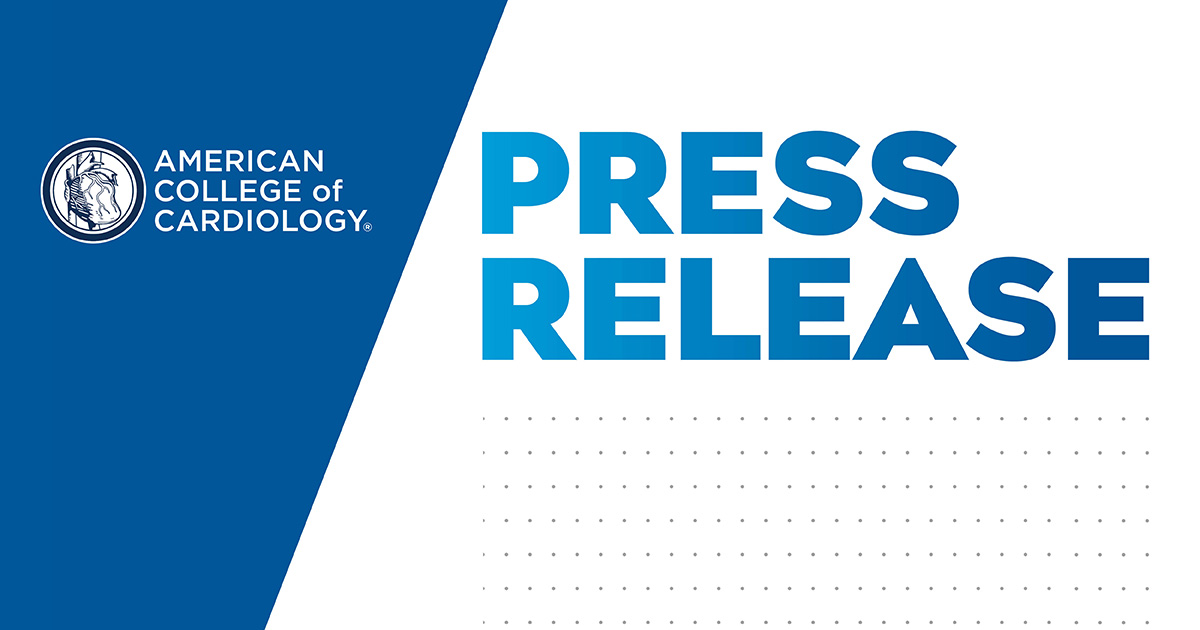 AMERICAN COLLEGE of CARDIOLOGY®

PRESS RELEASE